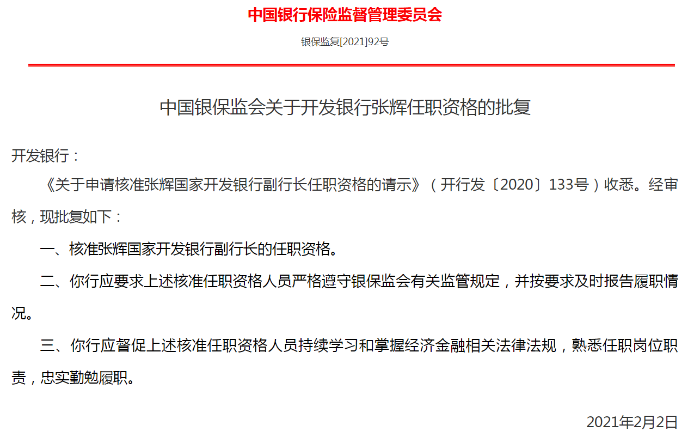 中国银行保险监督管理委员会

银保监复[2021]92号

中国银保监会关于开发银行张辉任职资格的批复

开发银行：

《关于申请核准张辉国家开发银行副行长任职资格的请示》（开行发〔2020〕133号）收悉。经审核，现批复如下：

一、核准张辉国家开发银行副行长的任职资格。

二、你行应要求上述核准任职资格人员严格遵守银保监会有关监管规定，并按要求及时报告履职情况。

三、你行应督促上述核准任职资格人员持续学习和掌握经济金融相关法律法规，熟悉任职岗位职责，忠实勤勉履职。

2021年2月2日